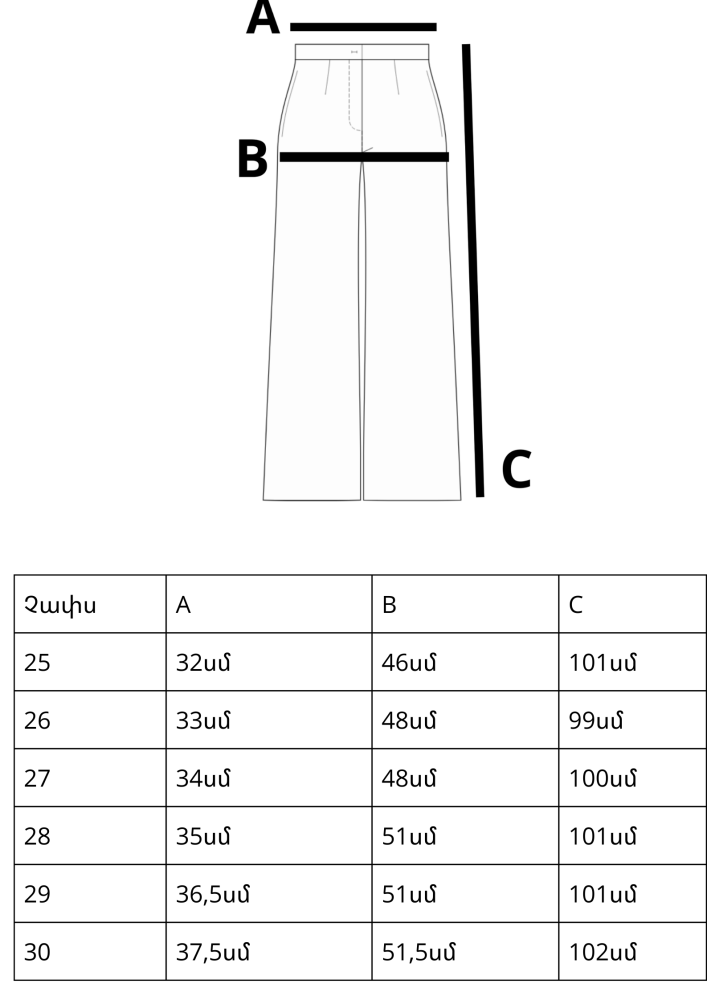 A

B

C

| Չափս | A | B | C |
|---|---|---|---|
| 25 | 32սմ | 46սմ | 101սմ |
| 26 | 33սմ | 48սմ | 99սմ |
| 27 | 34սմ | 48սմ | 100սմ |
| 28 | 35սմ | 51սմ | 101սմ |
| 29 | 36,5սմ | 51սմ | 101սմ |
| 30 | 37,5սմ | 51,5սմ | 102սմ |